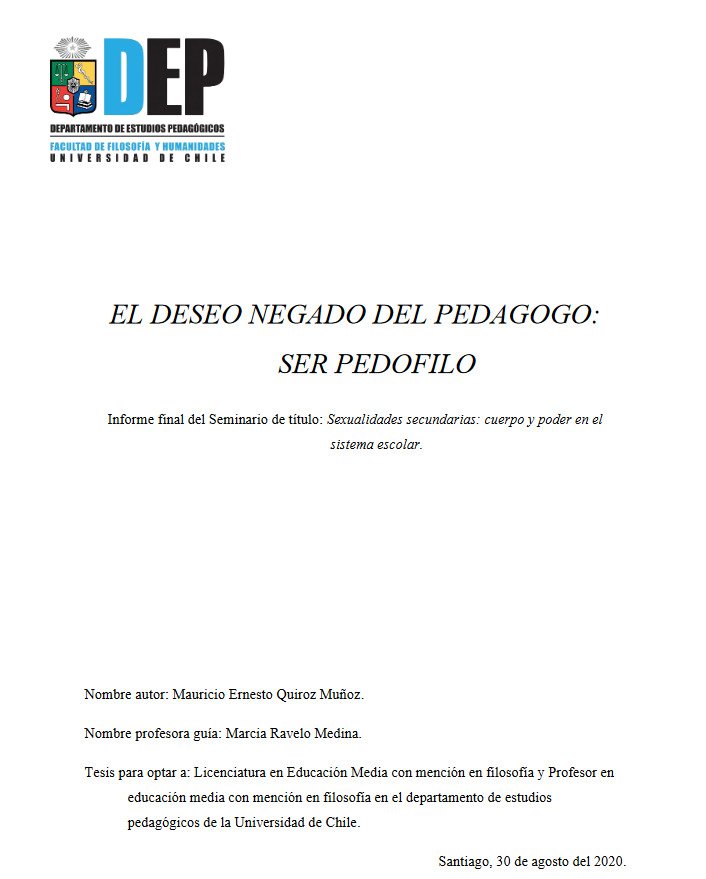 DEP
DEPARTAMENTO DE ESTUDIOS PEDAGÓGICOS
FACULTAD DE FILOSOFÍA Y HUMANIDADES
UNIVERSIDAD DE CHILE

EL DESEO NEGADO DEL PEDAGOGO:
SER PEDOFILO

Informe final del Seminario de título: Sexualidades secundarias: cuerpo y poder en el sistema escolar.

Nombre autor: Mauricio Ernesto Quiroz Muñoz.

Nombre profesora guía: Marcia Ravelo Medina.

Tesis para optar a: Licenciatura en Educación Media con mención en filosofía y Profesor en educación media con mención en filosofía en el departamento de estudios pedagógicos de la Universidad de Chile.

Santiago, 30 de agosto del 2020.